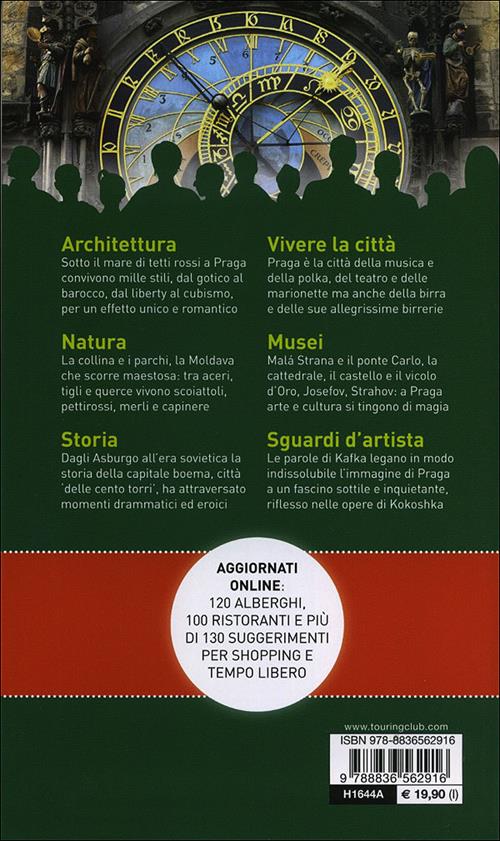 Architettura
Sotto il mare di tetti rossi a Praga convivono mille stili, dal gotico al barocco, dal liberty al cubismo, per un effetto unico e romantico

Natura
La collina e i parchi, la Moldava che scorre maestosa: tra aceri, tigli e querce vivono scoiattoli, pettirossi, merli e capinere

Storia
Dagli Asburgo all'era sovietica la storia della capitale boema, città 'delle cento torri', ha attraversato momenti drammatici ed eroici

Vivere la città
Praga è la città della musica e della polka, del teatro e delle marionette ma anche della birra e delle sue allegrissime birrerie

Musei
Malá Strana e il ponte Carlo, la cattedrale, il castello e il vicolo d'Oro, Josefov, Strahov: a Praga arte e cultura si tingono di magia

Sguardi d'artista
Le parole di Kafka legano in modo indissolubile l'immagine di Praga a un fascino sottile e inquietante, riflesso nelle opere di Kokoshka

AGGIORNATI ONLINE: 120 ALBERGHI, 100 RISTORANTI E PIÙ DI 130 SUGGERIMENTI PER SHOPPING E TEMPO LIBERO

www.touringclub.com
ISBN 978-8836562916
9 788836 562916
H1644A
€ 19,90 (I)